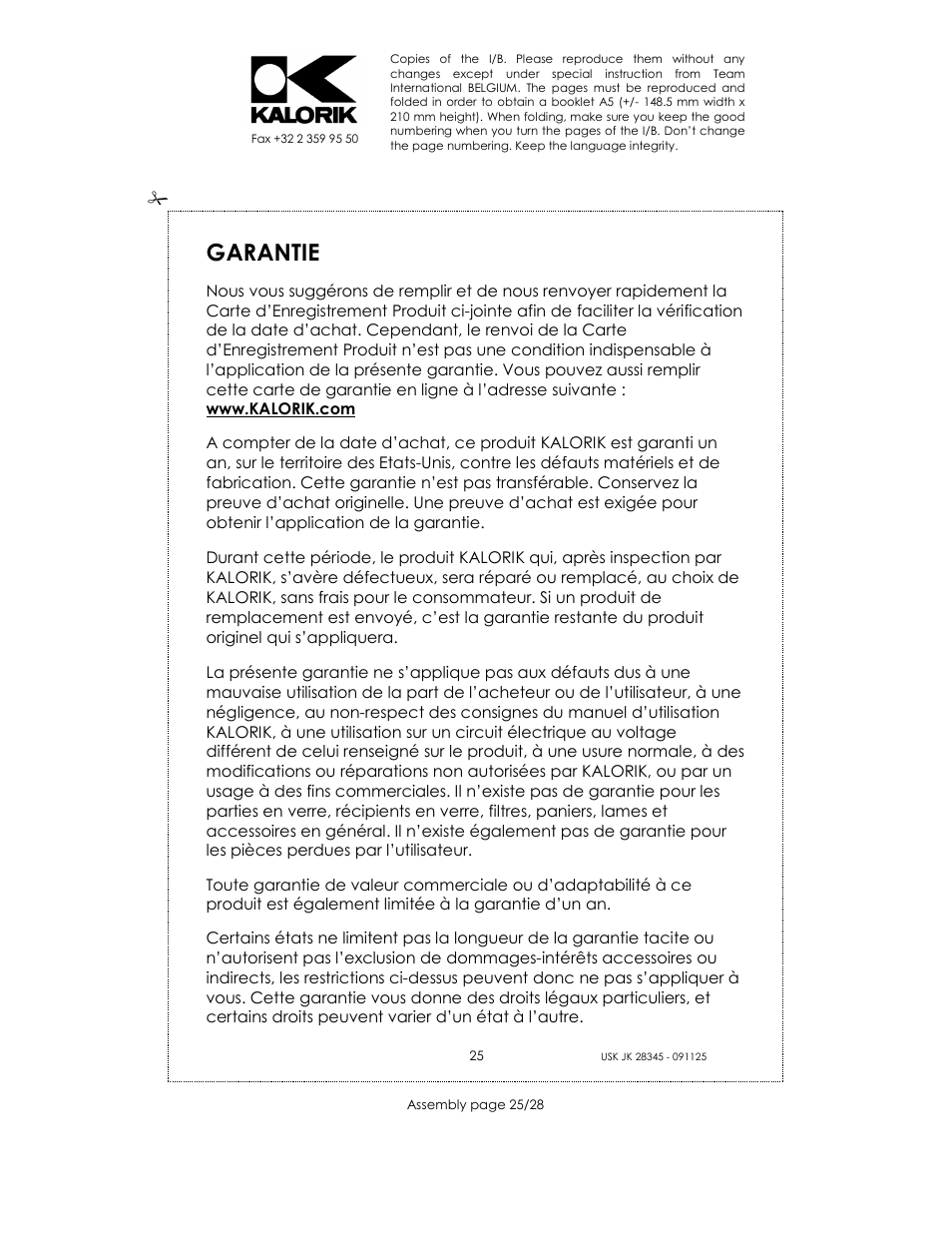 KALORIK

Fax +32 2 359 95 50

Copies of the I/B. Please reproduce them without any changes except under special instruction from Team International BELGIUM. The pages must be reproduced and folded in order to obtain a booklet A5 (+/- 148.5 mm width x 210 mm height). When folding, make sure you keep the good numbering when you turn the pages of the I/B. Don't change the page numbering. Keep the language integrity.

GARANTIE

Nous vous suggérons de remplir et de nous renvoyer rapidement la Carte d'Enregistrement Produit ci-jointe afin de faciliter la vérification de la date d'achat. Cependant, le renvoi de la Carte d'Enregistrement Produit n'est pas une condition indispensable à l'application de la présente garantie. Vous pouvez aussi remplir cette carte de garantie en ligne à l'adresse suivante : www.KALORIK.com

A compter de la date d'achat, ce produit KALORIK est garanti un an, sur le territoire des Etats-Unis, contre les défauts matériels et de fabrication. Cette garantie n'est pas transférable. Conservez la preuve d'achat originelle. Une preuve d'achat est exigée pour obtenir l'application de la garantie.

Durant cette période, le produit KALORIK qui, après inspection par KALORIK, s'avère défectueux, sera réparé ou remplacé, au choix de KALORIK, sans frais pour le consommateur. Si un produit de remplacement est envoyé, c'est la garantie restante du produit originel qui s'appliquera.

La présente garantie ne s'applique pas aux défauts dus à une mauvaise utilisation de la part de l'acheteur ou de l'utilisateur, à une négligence, au non-respect des consignes du manuel d'utilisation KALORIK, à une utilisation sur un circuit électrique au voltage différent de celui renseigné sur le produit, à une usure normale, à des modifications ou réparations non autorisées par KALORIK, ou par un usage à des fins commerciales. Il n'existe pas de garantie pour les parties en verre, récipients en verre, filtres, paniers, lames et accessoires en général. Il n'existe également pas de garantie pour les pièces perdues par l'utilisateur.

Toute garantie de valeur commerciale ou d'adaptabilité à ce produit est également limitée à la garantie d'un an.

Certains états ne limitent pas la longueur de la garantie tacite ou n'autorisent pas l'exclusion de dommages-intérêts accessoires ou indirects, les restrictions ci-dessus peuvent donc ne pas s'appliquer à vous. Cette garantie vous donne des droits légaux particuliers, et certains droits peuvent varier d'un état à l'autre.

25

USK JK 28345 - 091125

Assembly page 25/28